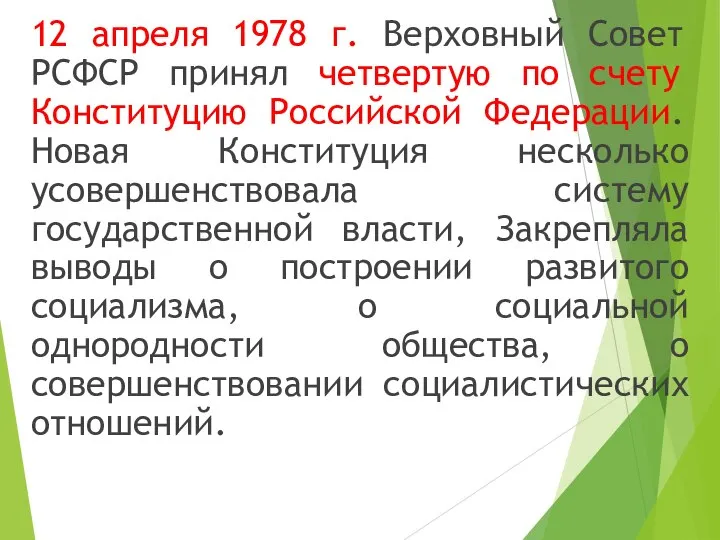 12 апреля 1978 г. Верховный Совет РСФСР принял четвертую по счету Конституцию Российской Федерации. Новая Конституция несколько усовершенствовала систему государственной власти, Закрепляла выводы о построении развитого социализма, о социальной однородности общества, о совершенствовании социалистических отношений.